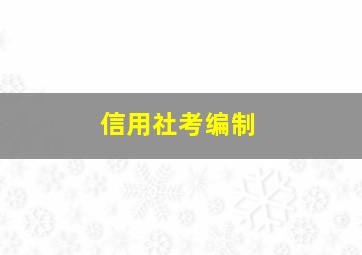 信用社考编制